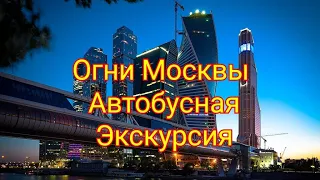 Огни Москвы
Автобусная
Экскурсия